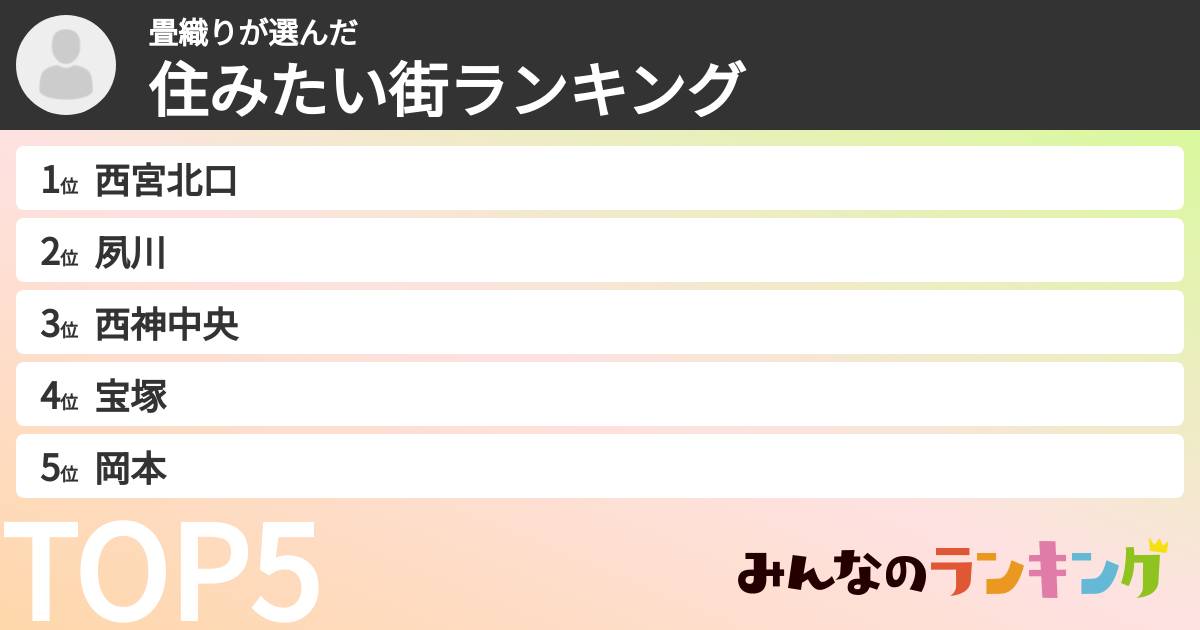 畳織りが選んだ
住みたい街ランキング

1位 西宮北口
2位 夙川
3位 西神中央
4位 宝塚
5位 岡本

TOP5

みんなのランキング